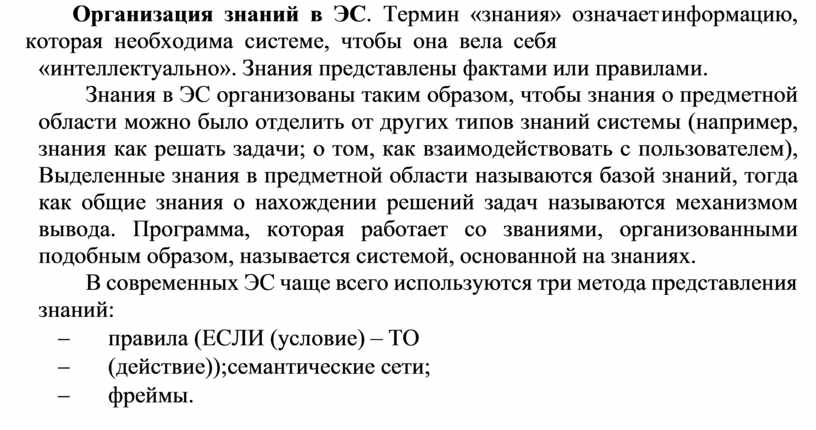 **Организация знаний в ЭС**. Термин «знания» означаетинформацию, которая необходима системе, чтобы она вела себя «интеллектуально». Знания представлены фактами или правилами.

Знания в ЭС организованы таким образом, чтобы знания о предметной области можно было отделить от других типов знаний системы (например, знания как решать задачи; о том, как взаимодействовать с пользователем), Выделенные знания в предметной области называются базой знаний, тогда как общие знания о нахождении решений задач называются механизмом вывода. Программа, которая работает со званиями, организованными подобным образом, называется системой, основанной на знаниях.

В современных ЭС чаще всего используются три метода представления знаний:

– правила (ЕСЛИ (условие) – ТО

– (действие));семантические сети;

– фреймы.